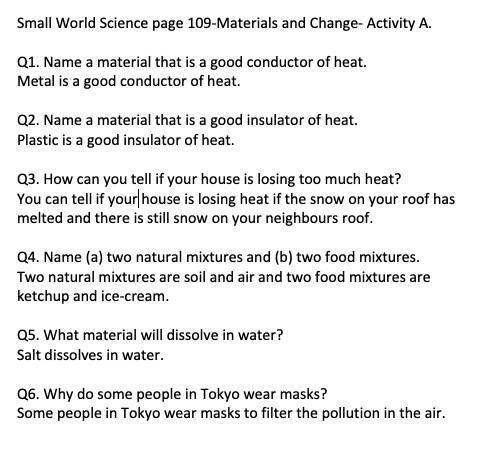 Small World Science page 109-Materials and Change- Activity A.

Q1. Name a material that is a good conductor of heat.
Metal is a good conductor of heat.

Q2. Name a material that is a good insulator of heat.
Plastic is a good insulator of heat.

Q3. How can you tell if your house is losing too much heat?
You can tell if your house is losing heat if the snow on your roof has melted and there is still snow on your neighbours roof.

Q4. Name (a) two natural mixtures and (b) two food mixtures.
Two natural mixtures are soil and air and two food mixtures are ketchup and ice-cream.

Q5. What material will dissolve in water?
Salt dissolves in water.

Q6. Why do some people in Tokyo wear masks?
Some people in Tokyo wear masks to filter the pollution in the air.